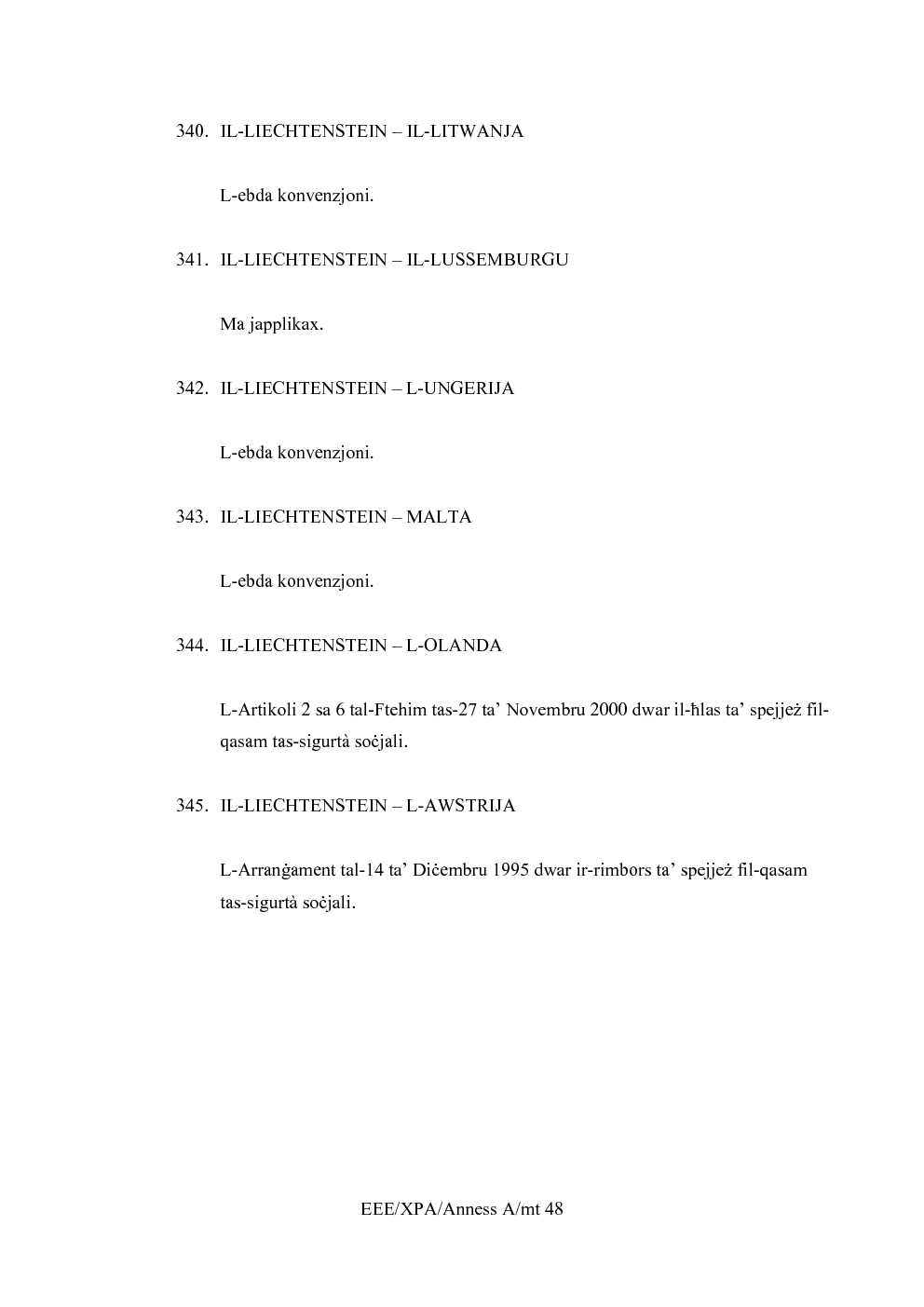 340. IL-LIECHTENSTEIN – IL-LITWANJA

L-ebda konvenzjoni.

341. IL-LIECHTENSTEIN – IL-LUSSEMBURGU

Ma japplikax.

342. IL-LIECHTENSTEIN – L-UNGERIJA

L-ebda konvenzjoni.

343. IL-LIECHTENSTEIN – MALTA

L-ebda konvenzjoni.

344. IL-LIECHTENSTEIN – L-OLANDA

L-Artikoli 2 sa 6 tal-Ftehim tas-27 ta' Novembru 2000 dwar il-ħlas ta' spejjeż fil-qasam tas-sigurtà soċjali.

345. IL-LIECHTENSTEIN – L-AWSTRIJA

L-Arranġament tal-14 ta' Diċembru 1995 dwar ir-rimbors ta' spejjeż fil-qasam tas-sigurtà soċjali.

EEE/XPA/Anness A/mt 48